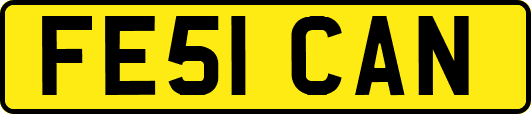 FE51 CAN